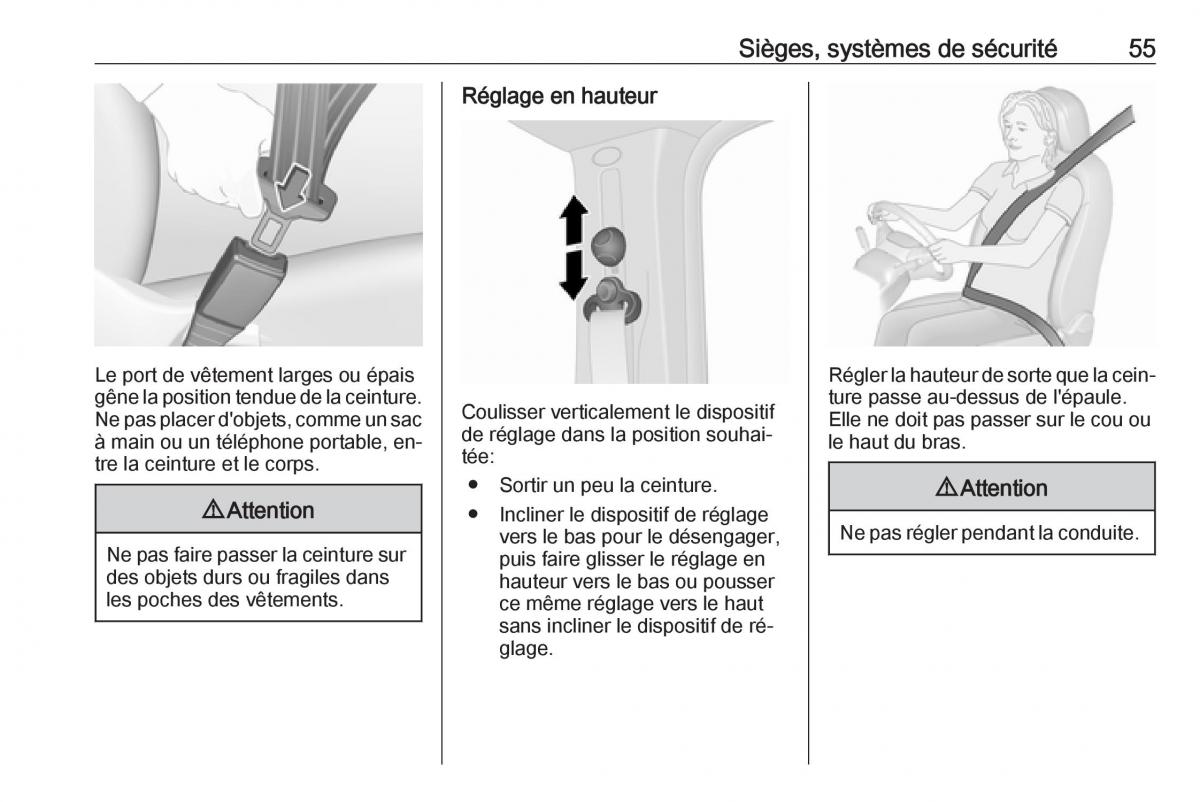 Sièges, systèmes de sécurité 55

Le port de vêtement larges ou épais gêne la position tendue de la ceinture. Ne pas placer d'objets, comme un sac à main ou un téléphone portable, entre la ceinture et le corps.

⚠Attention

Ne pas faire passer la ceinture sur des objets durs ou fragiles dans les poches des vêtements.

Réglage en hauteur

Coulisser verticalement le dispositif de réglage dans la position souhaitée:

● Sortir un peu la ceinture.
● Incliner le dispositif de réglage vers le bas pour le désengager, puis faire glisser le réglage en hauteur vers le bas ou pousser ce même réglage vers le haut sans incliner le dispositif de réglage.

Régler la hauteur de sorte que la ceinture passe au-dessus de l'épaule. Elle ne doit pas passer sur le cou ou le haut du bras.

⚠Attention

Ne pas régler pendant la conduite.